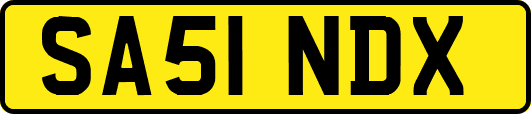 SA51 NDX